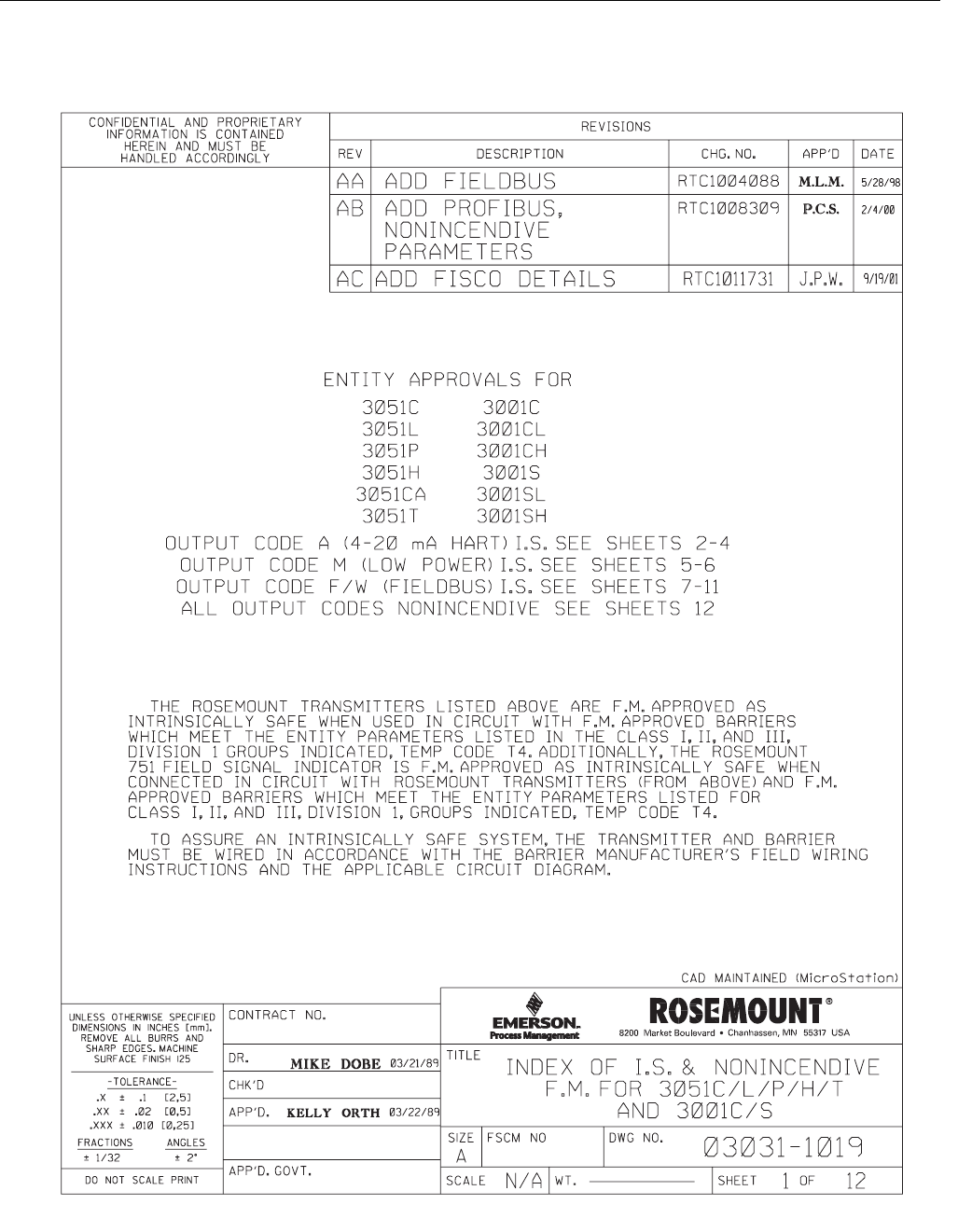 CONFIDENTIAL AND PROPRIETARY INFORMATION IS CONTAINED HEREIN AND MUST BE HANDLED ACCORDINGLY

REVISIONS

| REV | DESCRIPTION | CHG. NO. | APP'D | DATE |
|---|---|---|---|---|
| AA | ADD FIELDBUS | RTC1004088 | M.L.M. | 5/28/98 |
| AB | ADD PROFIBUS, NONINCENDIVE PARAMETERS | RTC1008309 | P.C.S. | 2/4/00 |
| AC | ADD FISCO DETAILS | RTC1011731 | J.P.W. | 9/19/01 |

ENTITY APPROVALS FOR

3051C 3001C
3051L 3001CL
3051P 3001CH
3051H 3001S
3051CA 3001SL
3051T 3001SH

OUTPUT CODE A (4-20 mA HART) I.S. SEE SHEETS 2-4
OUTPUT CODE M (LOW POWER) I.S. SEE SHEETS 5-6
OUTPUT CODE F/W (FIELDBUS) I.S. SEE SHEETS 7-11
ALL OUTPUT CODES NONINCENDIVE SEE SHEETS 12

THE ROSEMOUNT TRANSMITTERS LISTED ABOVE ARE F.M. APPROVED AS INTRINSICALLY SAFE WHEN USED IN CIRCUIT WITH F.M. APPROVED BARRIERS WHICH MEET THE ENTITY PARAMETERS LISTED IN THE CLASS I, II, AND III, DIVISION 1 GROUPS INDICATED, TEMP CODE T4. ADDITIONALLY, THE ROSEMOUNT 751 FIELD SIGNAL INDICATOR IS F.M. APPROVED AS INTRINSICALLY SAFE WHEN CONNECTED IN CIRCUIT WITH ROSEMOUNT TRANSMITTERS (FROM ABOVE) AND F.M. APPROVED BARRIERS WHICH MEET THE ENTITY PARAMETERS LISTED FOR CLASS I, II, AND III, DIVISION 1, GROUPS INDICATED, TEMP CODE T4.

TO ASSURE AN INTRINSICALLY SAFE SYSTEM, THE TRANSMITTER AND BARRIER MUST BE WIRED IN ACCORDANCE WITH THE BARRIER MANUFACTURER'S FIELD WIRING INSTRUCTIONS AND THE APPLICABLE CIRCUIT DIAGRAM.

CAD MAINTAINED (MicroStation)

UNLESS OTHERWISE SPECIFIED DIMENSIONS IN INCHES [mm]. REMOVE ALL BURRS AND SHARP EDGES. MACHINE SURFACE FINISH 125

-TOLERANCE-
.X ± .1 [2,5]
.XX ± .02 [0,5]
.XXX ± .010 [0,25]
FRACTIONS ± 1/32
ANGLES ± 2°

DO NOT SCALE PRINT

CONTRACT NO.
DR. MIKE DOBE 03/21/89
CHK'D
APP'D. KELLY ORTH 03/22/89
APP'D. GOVT.

EMERSON. Process Management
ROSEMOUNT®
8200 Market Boulevard • Chanhassen, MN 55317 USA

TITLE INDEX OF I.S. & NONINCENDIVE F.M. FOR 3051C/L/P/H/T AND 3001C/S

SIZE A
FSCM NO
DWG NO. 03031-1019
SCALE N/A
WT.
SHEET 1 OF 12